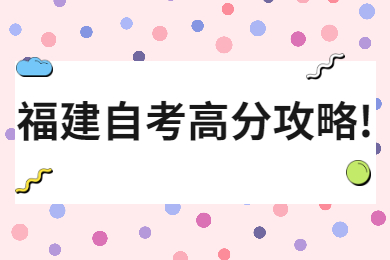 福建自考高分攻略!